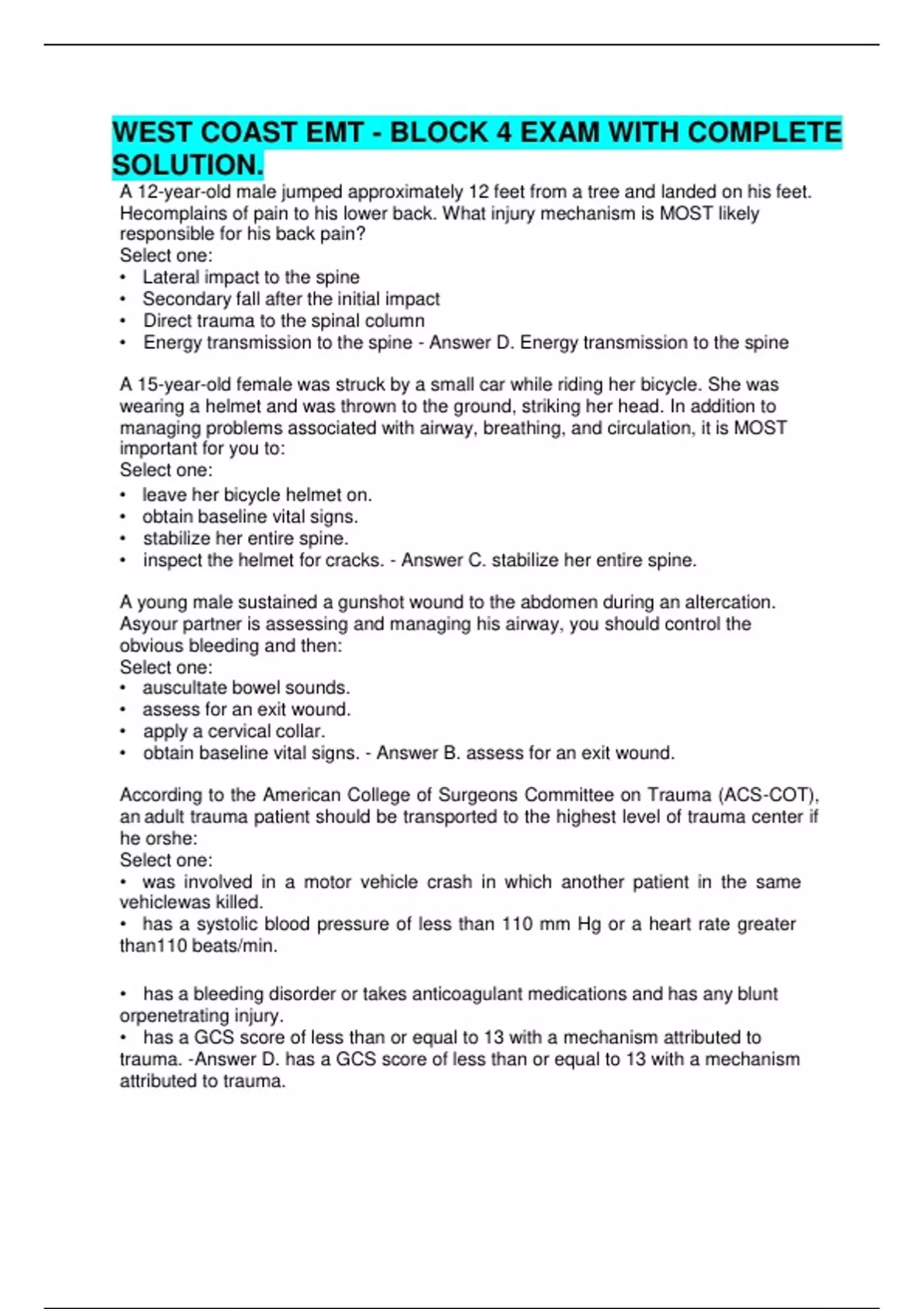 WEST COAST EMT - BLOCK 4 EXAM WITH COMPLETE SOLUTION.

A 12-year-old male jumped approximately 12 feet from a tree and landed on his feet. Hecomplains of pain to his lower back. What injury mechanism is MOST likely responsible for his back pain?
Select one:
• Lateral impact to the spine
• Secondary fall after the initial impact
• Direct trauma to the spinal column
• Energy transmission to the spine - Answer D. Energy transmission to the spine

A 15-year-old female was struck by a small car while riding her bicycle. She was wearing a helmet and was thrown to the ground, striking her head. In addition to managing problems associated with airway, breathing, and circulation, it is MOST important for you to:
Select one:
• leave her bicycle helmet on.
• obtain baseline vital signs.
• stabilize her entire spine.
• inspect the helmet for cracks. - Answer C. stabilize her entire spine.

A young male sustained a gunshot wound to the abdomen during an altercation. Asyour partner is assessing and managing his airway, you should control the obvious bleeding and then:
Select one:
• auscultate bowel sounds.
• assess for an exit wound.
• apply a cervical collar.
• obtain baseline vital signs. - Answer B. assess for an exit wound.

According to the American College of Surgeons Committee on Trauma (ACS-COT), an adult trauma patient should be transported to the highest level of trauma center if he orshe:
Select one:
• was involved in a motor vehicle crash in which another patient in the same vehiclewas killed.
• has a systolic blood pressure of less than 110 mm Hg or a heart rate greater than110 beats/min.

• has a bleeding disorder or takes anticoagulant medications and has any blunt orpenetrating injury.
• has a GCS score of less than or equal to 13 with a mechanism attributed to trauma. -Answer D. has a GCS score of less than or equal to 13 with a mechanism attributed to trauma.